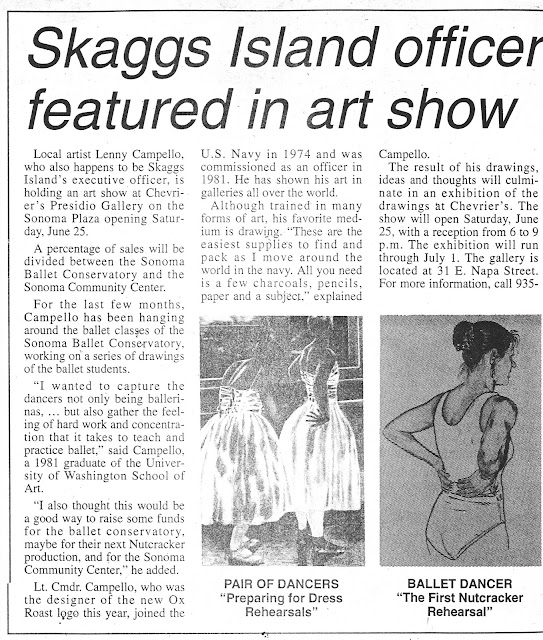 Skaggs Island officer featured in art show

Local artist Lenny Campello, who also happens to be Skaggs Island's executive officer, is holding an art show at Chevrier's Presidio Gallery on the Sonoma Plaza opening Saturday, June 25.

A percentage of sales will be divided between the Sonoma Ballet Conservatory and the Sonoma Community Center.

For the last few months, Campello has been hanging around the ballet classes of the Sonoma Ballet Conservatory, working on a series of drawings of the ballet students.

"I wanted to capture the dancers not only being ballerinas, ... but also gather the feeling of hard work and concentration that it takes to teach and practice ballet," said Campello, a 1981 graduate of the University of Washington School of Art.

"I also thought this would be a good way to raise some funds for the ballet conservatory, maybe for their next Nutcracker production, and for the Sonoma Community Center," he added.

Lt. Cmdr. Campello, who was the designer of the new Ox Roast logo this year, joined the U.S. Navy in 1974 and was commissioned as an officer in 1981. He has shown his art in galleries all over the world.

Although trained in many forms of art, his favorite medium is drawing. "These are the easiest supplies to find and pack as I move around the world in the navy. All you need is a few charcoals, pencils, paper and a subject," explained Campello.

The result of his drawings, ideas and thoughts will culminate in an exhibition of the drawings at Chevrier's. The show will open Saturday, June 25, with a reception from 6 to 9 p.m. The exhibition will run through July 1. The gallery is located at 31 E. Napa Street. For more information, call 935-

PAIR OF DANCERS
"Preparing for Dress Rehearsals"

BALLET DANCER
"The First Nutcracker Rehearsal"